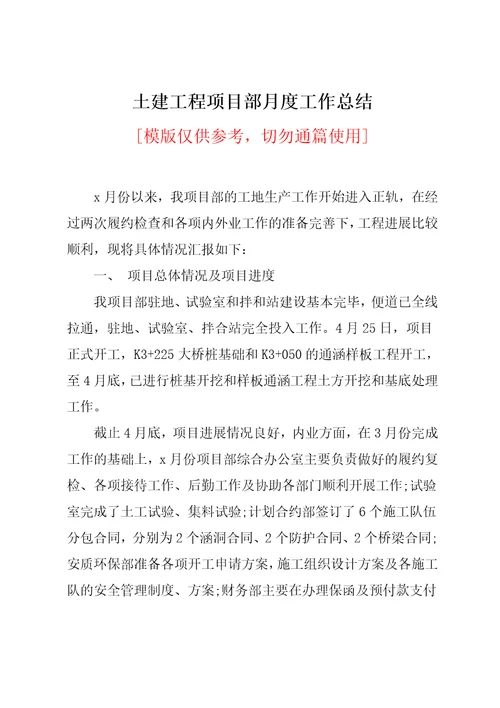 土建工程项目部月度工作总结

[模版仅供参考，切勿通篇使用]

x 月份以来，我项目部的工地生产工作开始进入正轨，在经过两次履约检查和各项内外业工作的准备完善下，工程进展比较顺利，现将具体情况汇报如下：

一、 项目总体情况及项目进度

我项目部驻地、试验室和拌和站建设基本完毕，便道已全线拉通，驻地、试验室、拌合站完全投入工作。4 月 25 日，项目正式开工，K3+225 大桥桩基础和 K3+050 的通涵样板工程开工，至 4 月底，已进行桩基开挖和样板通涵工程土方开挖和基底处理工作。

截止 4 月底，项目进展情况良好，内业方面，在 3 月份完成工作的基础上，x 月份项目部综合办公室主要负责做好的履约复检、各项接待工作、后勤工作及协助各部门顺利开展工作;试验室完成了土工试验、集料试验;计划合约部签订了 6 个施工队伍分包合同，分别为 2 个涵洞合同、2 个防护合同、2 个桥梁合同;安质环保部准备各项开工申请方案，施工组织设计方案及各施工队的安全管理制度、方案;财务部主要在办理保函及预付款支付